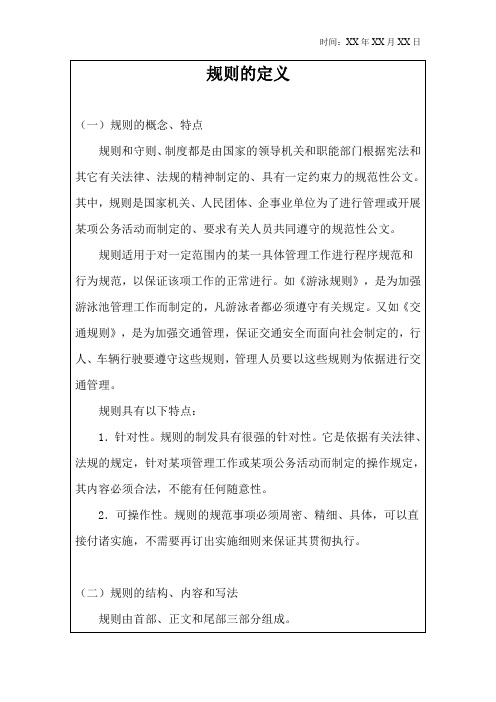 时间：XX 年 XX 月 XX 日

规则的定义

（一）规则的概念、特点

规则和守则、制度都是由国家的领导机关和职能部门根据宪法和其它有关法律、法规的精神制定的、具有一定约束力的规范性公文。其中，规则是国家机关、人民团体、企事业单位为了进行管理或开展某项公务活动而制定的、要求有关人员共同遵守的规范性公文。

规则适用于对一定范围内的某一具体管理工作进行程序规范和行为规范，以保证该项工作的正常进行。如《游泳规则》，是为加强游泳池管理工作而制定的，凡游泳者都必须遵守有关规定。又如《交通规则》，是为加强交通管理，保证交通安全而面向社会制定的，行人、车辆行驶要遵守这些规则，管理人员要以这些规则为依据进行交通管理。

规则具有以下特点：

1．针对性。规则的制发具有很强的针对性。它是依据有关法律、法规的规定，针对某项管理工作或某项公务活动而制定的操作规定，其内容必须合法，不能有任何随意性。

2．可操作性。规则的规范事项必须周密、精细、具体，可以直接付诸实施，不需要再订出实施细则来保证其贯彻执行。

（二）规则的结构、内容和写法

规则由首部、正文和尾部三部分组成。